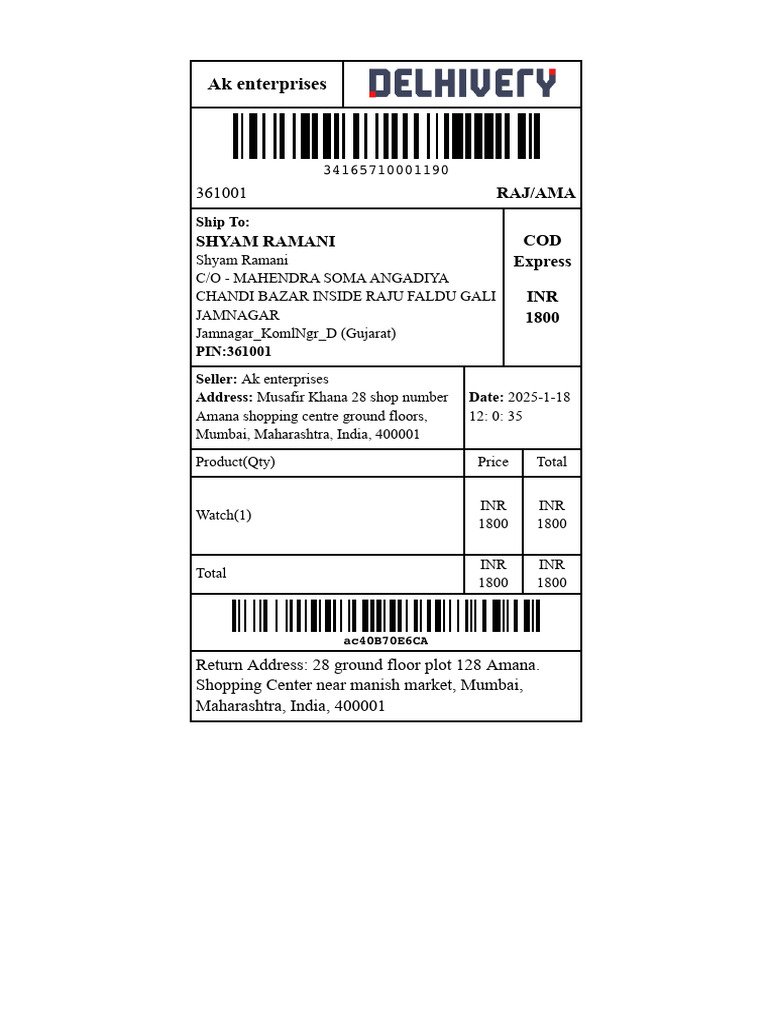 Ak enterprises

DELHIVERY

34165710001190

361001

RAJ/AMA

Ship To:
SHYAM RAMANI
Shyam Ramani
C/O - MAHENDRA SOMA ANGADIYA CHANDI BAZAR INSIDE RAJU FALDU GALI JAMNAGAR
Jamnagar_KomlNgr_D (Gujarat)
PIN:361001

COD
Express

INR
1800

Seller: Ak enterprises
Address: Musafir Khana 28 shop number Amana shopping centre ground floors, Mumbai, Maharashtra, India, 400001

Date: 2025-1-18 12: 0: 35

| Product(Qty) | Price | Total |
|---|---|---|
| Watch(1) | INR 1800 | INR 1800 |
| Total | INR 1800 | INR 1800 |

ac40B70E6CA

Return Address: 28 ground floor plot 128 Amana. Shopping Center near manish market, Mumbai, Maharashtra, India, 400001